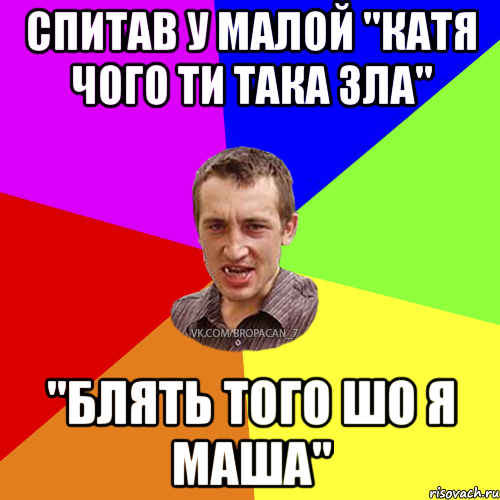 СПИТАВ У МАЛОЙ "КАТЯ ЧОГО ТИ ТАКА ЗЛА"

VK.COM/BROPACAN_7

"БЛЯТЬ ТОГО ШО Я МАША"

risovach.ru